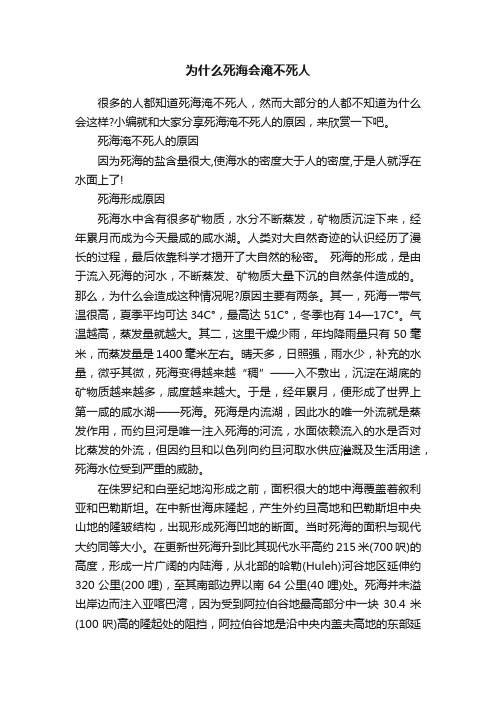 为什么死海会淹不死人

很多的人都知道死海淹不死人，然而大部分的人都不知道为什么会这样?小编就和大家分享死海淹不死人的原因，来欣赏一下吧。

死海淹不死人的原因

因为死海的盐含量很大,使海水的密度大于人的密度,于是人就浮在水面上了!

死海形成原因

死海水中含有很多矿物质，水分不断蒸发，矿物质沉淀下来，经年累月而成为今天最咸的咸水湖。人类对大自然奇迹的认识经历了漫长的过程，最后依靠科学才揭开了大自然的秘密。 死海的形成，是由于流入死海的河水，不断蒸发、矿物质大量下沉的自然条件造成的。那么，为什么会造成这种情况呢?原因主要有两条。其一，死海一带气温很高，夏季平均可达 34C°，最高达 51C°，冬季也有 14—17C°。气温越高，蒸发量就越大。其二，这里干燥少雨，年均降雨量只有 50 毫米，而蒸发量是 1400 毫米左右。晴天多，日照强，雨水少，补充的水量，微乎其微，死海变得越来越“稠”——入不敷出，沉淀在湖底的矿物质越来越多，咸度越来越大。于是，经年累月，便形成了世界上第一咸的咸水湖——死海。死海是内流湖，因此水的唯一外流就是蒸发作用，而约旦河是唯一注入死海的河流，水面依赖流入的水是否对比蒸发的外流，但因约旦和以色列向约旦河取水供应灌溉及生活用途，死海水位受到严重的威胁。

在侏罗纪和白垩纪地沟形成之前，面积很大的地中海覆盖着叙利亚和巴勒斯坦。在中新世海床隆起，产生外约旦高地和巴勒斯坦中央山地的隆皱结构，出现形成死海凹地的断面。当时死海的面积与现代大约同等大小。在更新世死海升到比其现代水平高约 215 米(700 呎)的高度，形成一片广阔的内陆海，从北部的哈勒(Huleh)河谷地区延伸约 320 公里(200 哩)，至其南部边界以南 64 公里(40 哩)处。死海并未溢出岸边而注入亚喀巴湾，因为受到阿拉伯谷地最高部分中一块 30.4 米(100 呎)高的隆起处的阻挡，阿拉伯谷地是沿中央内盖夫高地的东部延